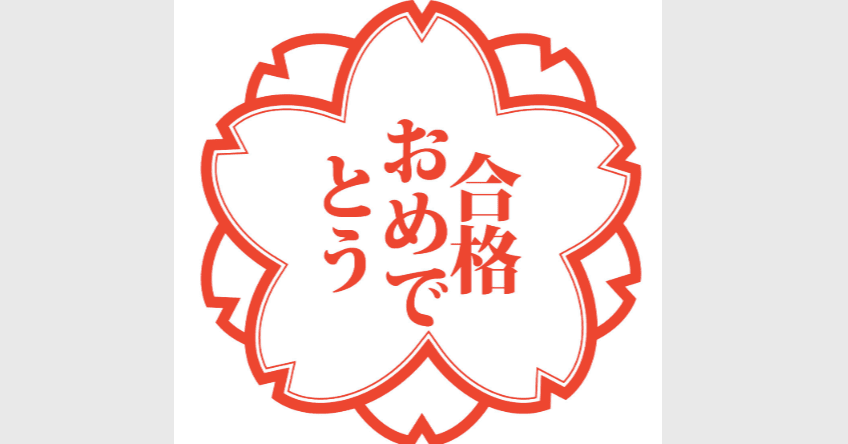 合格
おめで
とう